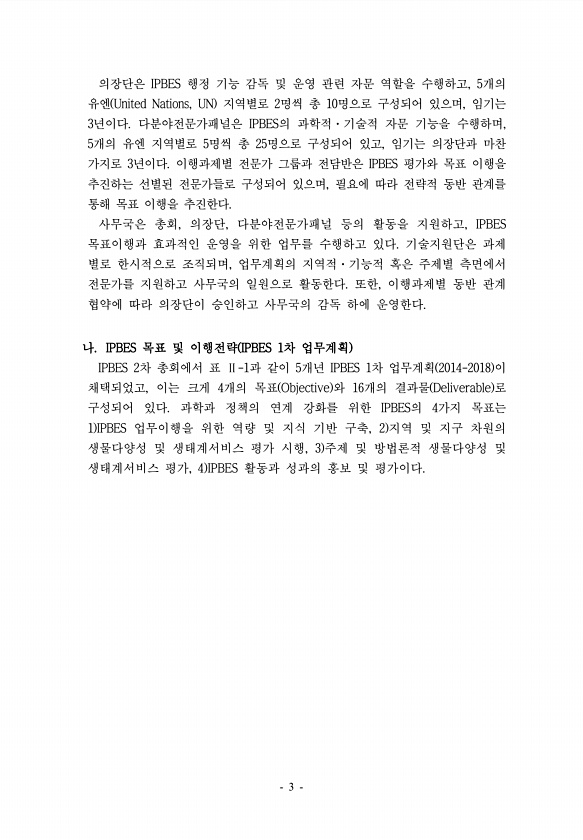 의장단은 IPBES 행정 기능 감독 및 운영 관련 자문 역할을 수행하고, 5개의 유엔(United Nations, UN) 지역별로 2명씩 총 10명으로 구성되어 있으며, 임기는 3년이다. 다분야전문가패널은 IPBES의 과학적·기술적 자문 기능을 수행하며, 5개의 유엔 지역별로 5명씩 총 25명으로 구성되어 있고, 임기는 의장단과 마찬가지로 3년이다. 이행과제별 전문가 그룹과 전담반은 IPBES 평가와 목표 이행을 추진하는 선별된 전문가들로 구성되어 있으며, 필요에 따라 전략적 동반 관계를 통해 목표 이행을 추진한다.

사무국은 총회, 의장단, 다분야전문가패널 등의 활동을 지원하고, IPBES 목표이행과 효과적인 운영을 위한 업무를 수행하고 있다. 기술지원단은 과제별로 한시적으로 조직되며, 업무계획의 지역적·기능적 혹은 주제별 측면에서 전문가를 지원하고 사무국의 일원으로 활동한다. 또한, 이행과제별 동반 관계 협약에 따라 의장단이 승인하고 사무국의 감독 하에 운영한다.

나. IPBES 목표 및 이행전략(IPBES 1차 업무계획)

IPBES 2차 총회에서 표 Ⅱ-1과 같이 5개년 IPBES 1차 업무계획(2014-2018)이 채택되었고, 이는 크게 4개의 목표(Objective)와 16개의 결과물(Deliverable)로 구성되어 있다. 과학과 정책의 연계 강화를 위한 IPBES의 4가지 목표는 1)IPBES 업무이행을 위한 역량 및 지식 기반 구축, 2)지역 및 지구 차원의 생물다양성 및 생태계서비스 평가 시행, 3)주제 및 방법론적 생물다양성 및 생태계서비스 평가, 4)IPBES 활동과 성과의 홍보 및 평가이다.

- 3 -